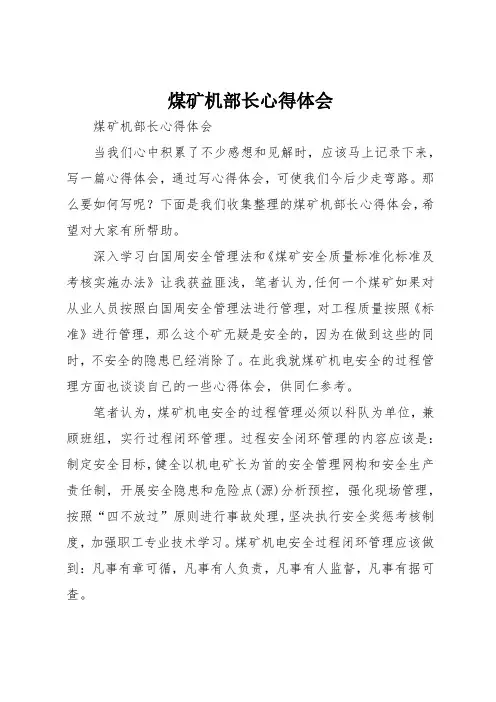 煤矿机部长心得体会

煤矿机部长心得体会

当我们心中积累了不少感想和见解时，应该马上记录下来，写一篇心得体会，通过写心得体会，可使我们今后少走弯路。那么要如何写呢？下面是我们收集整理的煤矿机部长心得体会，希望对大家有所帮助。

深入学习白国周安全管理法和《煤矿安全质量标准化标准及考核实施办法》让我获益匪浅，笔者认为，任何一个煤矿如果对从业人员按照白国周安全管理法进行管理，对工程质量按照《标准》进行管理，那么这个矿无疑是安全的，因为在做到这些的同时，不安全的隐患已经消除了。在此我就煤矿机电安全的过程管理方面也谈谈自己的一些心得体会，供同仁参考。

笔者认为，煤矿机电安全的过程管理必须以科队为单位，兼顾班组，实行过程闭环管理。过程安全闭环管理的内容应该是：制定安全目标，健全以机电矿长为首的安全管理网构和安全生产责任制，开展安全隐患和危险点(源)分析预控，强化现场管理，按照“四不放过”原则进行事故处理，坚决执行安全奖惩考核制度，加强职工专业技术学习。煤矿机电安全过程闭环管理应该做到：凡事有章可循，凡事有人负责，凡事有人监督，凡事有据可查。